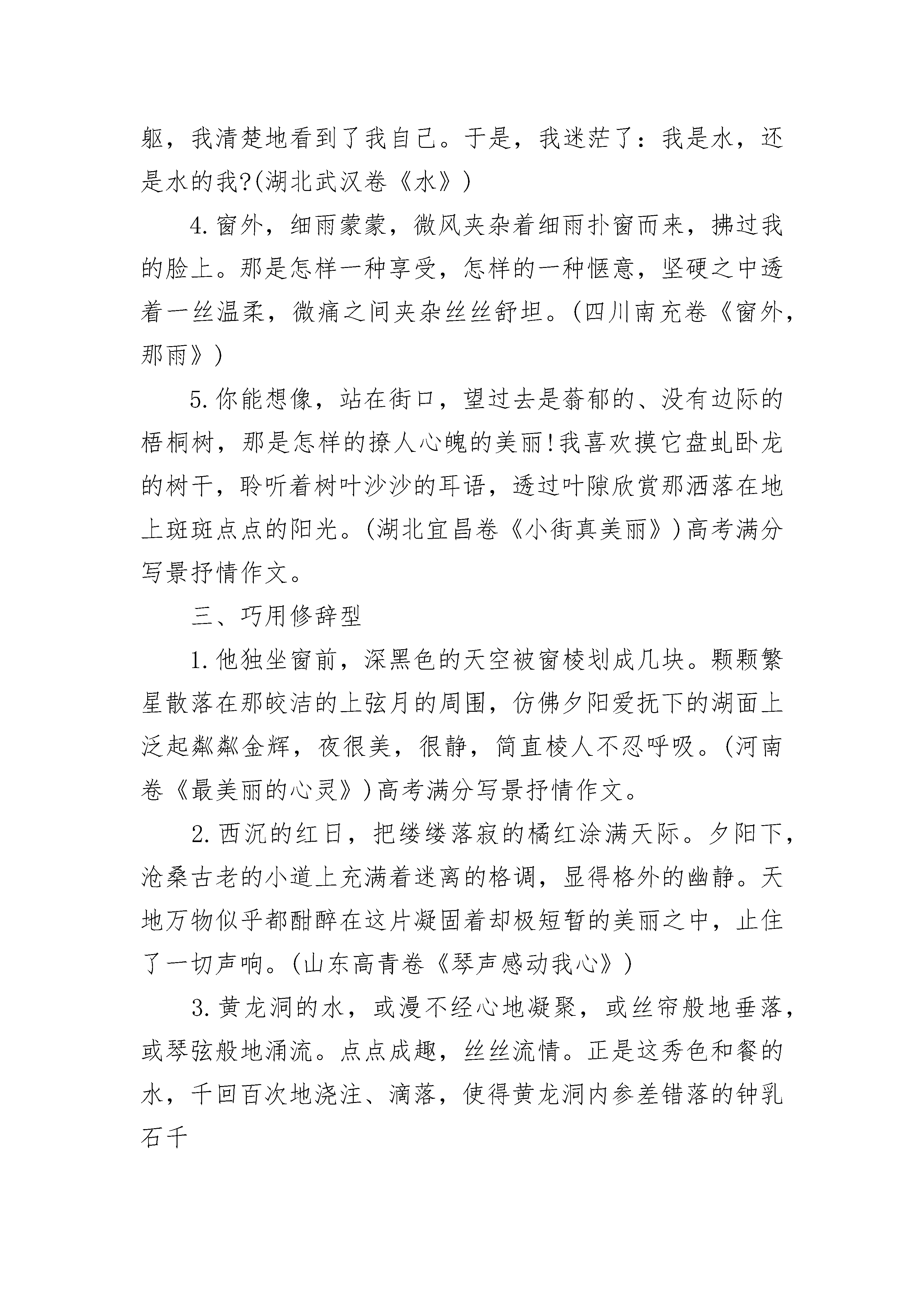 躯，我清楚地看到了我自己。于是，我迷茫了：我是水，还是水的我?(湖北武汉卷《水》)

4.窗外，细雨蒙蒙，微风夹杂着细雨扑窗而来，拂过我的脸上。那是怎样一种享受，怎样的一种惬意，坚硬之中透着一丝温柔，微痛之间夹杂丝丝舒坦。(四川南充卷《窗外，那雨》)

5.你能想像，站在街口，望过去是蓊郁的、没有边际的梧桐树，那是怎样的撩人心魄的美丽!我喜欢摸它盘虬卧龙的树干，聆听着树叶沙沙的耳语，透过叶隙欣赏那洒落在地上斑斑点点的阳光。(湖北宜昌卷《小街真美丽》)高考满分写景抒情作文。

三、巧用修辞型

1.他独坐窗前，深黑色的天空被窗棱划成几块。颗颗繁星散落在那皎洁的上弦月的周围，仿佛夕阳爱抚下的湖面上泛起粼粼金辉，夜很美，很静，简直棱人不忍呼吸。(河南卷《最美丽的心灵》)高考满分写景抒情作文。

2.西沉的红日，把缕缕落寂的橘红涂满天际。夕阳下，沧桑古老的小道上充满着迷离的格调，显得格外的幽静。天地万物似乎都酣醉在这片凝固着却极短暂的美丽之中，止住了一切声响。(山东高青卷《琴声感动我心》)

3.黄龙洞的水，或漫不经心地凝聚，或丝帘般地垂落，或琴弦般地涌流。点点成趣，丝丝流情。正是这秀色和餐的水，千回百次地浇注、滴落，使得黄龙洞内参差错落的钟乳石千